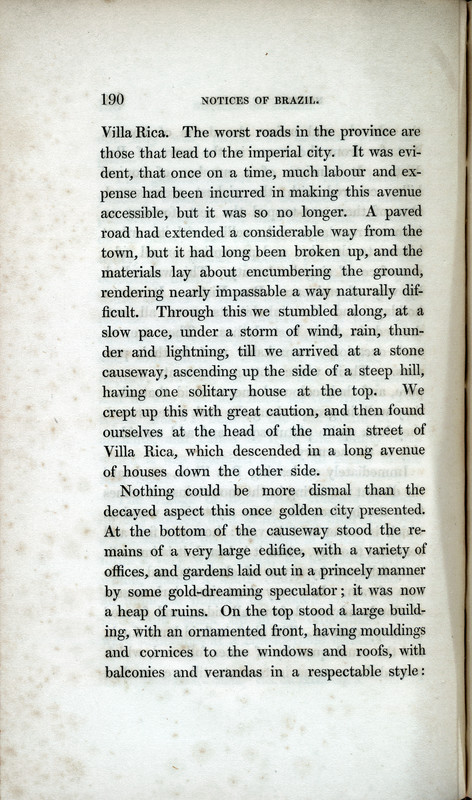 190 NOTICES OF BRAZIL.

Villa Rica. The worst roads in the province are those that lead to the imperial city. It was evident, that once on a time, much labour and expense had been incurred in making this avenue accessible, but it was so no longer. A paved road had extended a considerable way from the town, but it had long been broken up, and the materials lay about encumbering the ground, rendering nearly impassable a way naturally difficult. Through this we stumbled along, at a slow pace, under a storm of wind, rain, thunder and lightning, till we arrived at a stone causeway, ascending up the side of a steep hill, having one solitary house at the top. We crept up this with great caution, and then found ourselves at the head of the main street of Villa Rica, which descended in a long avenue of houses down the other side.

Nothing could be more dismal than the decayed aspect this once golden city presented. At the bottom of the causeway stood the remains of a very large edifice, with a variety of offices, and gardens laid out in a princely manner by some gold-dreaming speculator; it was now a heap of ruins. On the top stood a large building, with an ornamented front, having mouldings and cornices to the windows and roofs, with balconies and verandas in a respectable style: